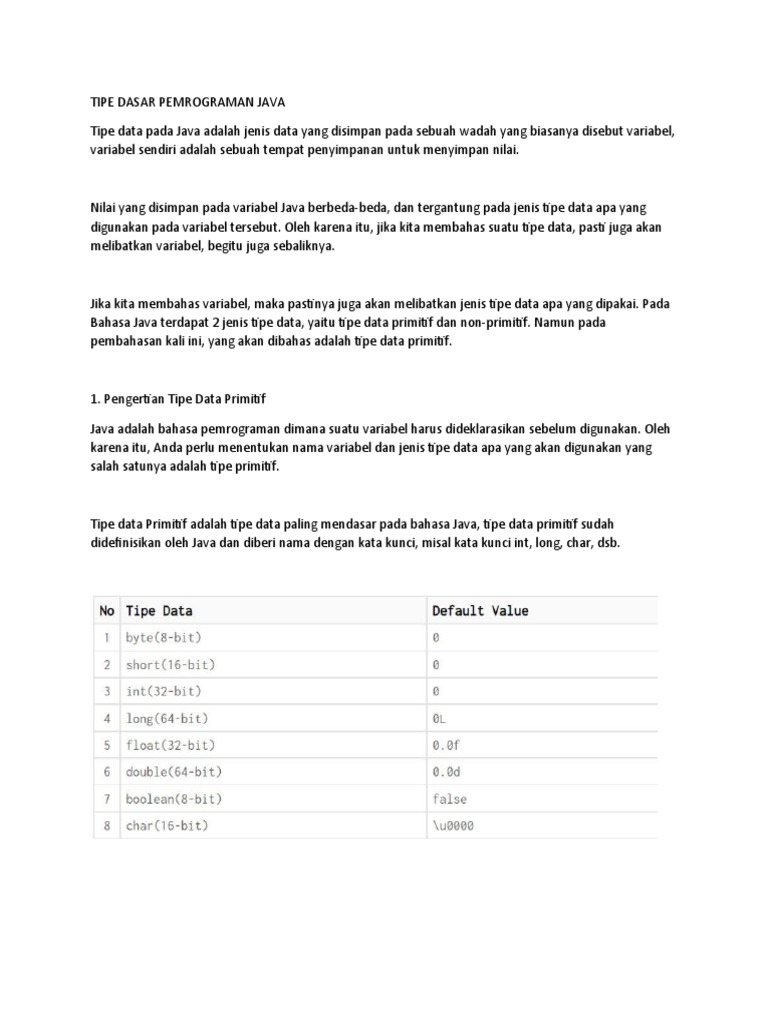 TIPE DASAR PEMROGRAMAN JAVA

Tipe data pada Java adalah jenis data yang disimpan pada sebuah wadah yang biasanya disebut variabel, variabel sendiri adalah sebuah tempat penyimpanan untuk menyimpan nilai.

Nilai yang disimpan pada variabel Java berbeda-beda, dan tergantung pada jenis tipe data apa yang digunakan pada variabel tersebut. Oleh karena itu, jika kita membahas suatu tipe data, pasti juga akan melibatkan variabel, begitu juga sebaliknya.

Jika kita membahas variabel, maka pastinya juga akan melibatkan jenis tipe data apa yang dipakai. Pada Bahasa Java terdapat 2 jenis tipe data, yaitu tipe data primitif dan non-primitif. Namun pada pembahasan kali ini, yang akan dibahas adalah tipe data primitif.

1. Pengertian Tipe Data Primitif

Java adalah bahasa pemrograman dimana suatu variabel harus dideklarasikan sebelum digunakan. Oleh karena itu, Anda perlu menentukan nama variabel dan jenis tipe data apa yang akan digunakan yang salah satunya adalah tipe primitif.

Tipe data Primitif adalah tipe data paling mendasar pada bahasa Java, tipe data primitif sudah didefinisikan oleh Java dan diberi nama dengan kata kunci, misal kata kunci int, long, char, dsb.

| No | Tipe Data | Default Value |
|---|---|---|
| 1 | byte(8-bit) | 0 |
| 2 | short(16-bit) | 0 |
| 3 | int(32-bit) | 0 |
| 4 | long(64-bit) | 0L |
| 5 | float(32-bit) | 0.0f |
| 6 | double(64-bit) | 0.0d |
| 7 | boolean(8-bit) | false |
| 8 | char(16-bit) | \u0000 |